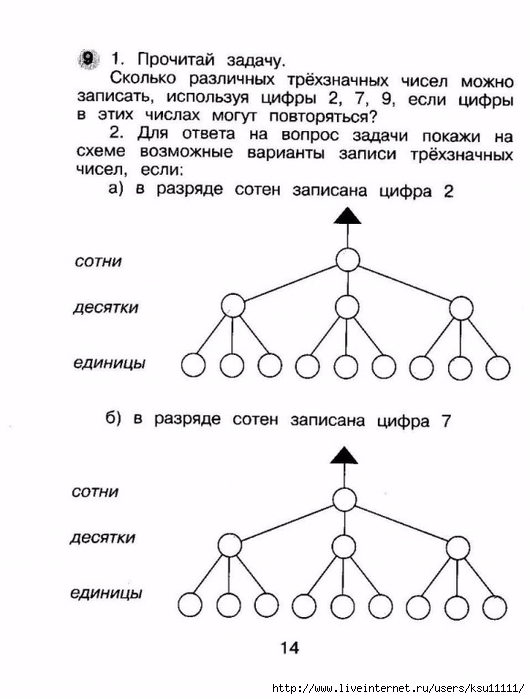 9 1. Прочитай задачу.

Сколько различных трёхзначных чисел можно записать, используя цифры 2, 7, 9, если цифры в этих числах могут повторяться?

2. Для ответа на вопрос задачи покажи на схеме возможные варианты записи трёхзначных чисел, если:

а) в разряде сотен записана цифра 2

сотни

десятки

единицы

б) в разряде сотен записана цифра 7

сотни

десятки

единицы

14

http://www.liveinternet.ru/users/ksu11111/